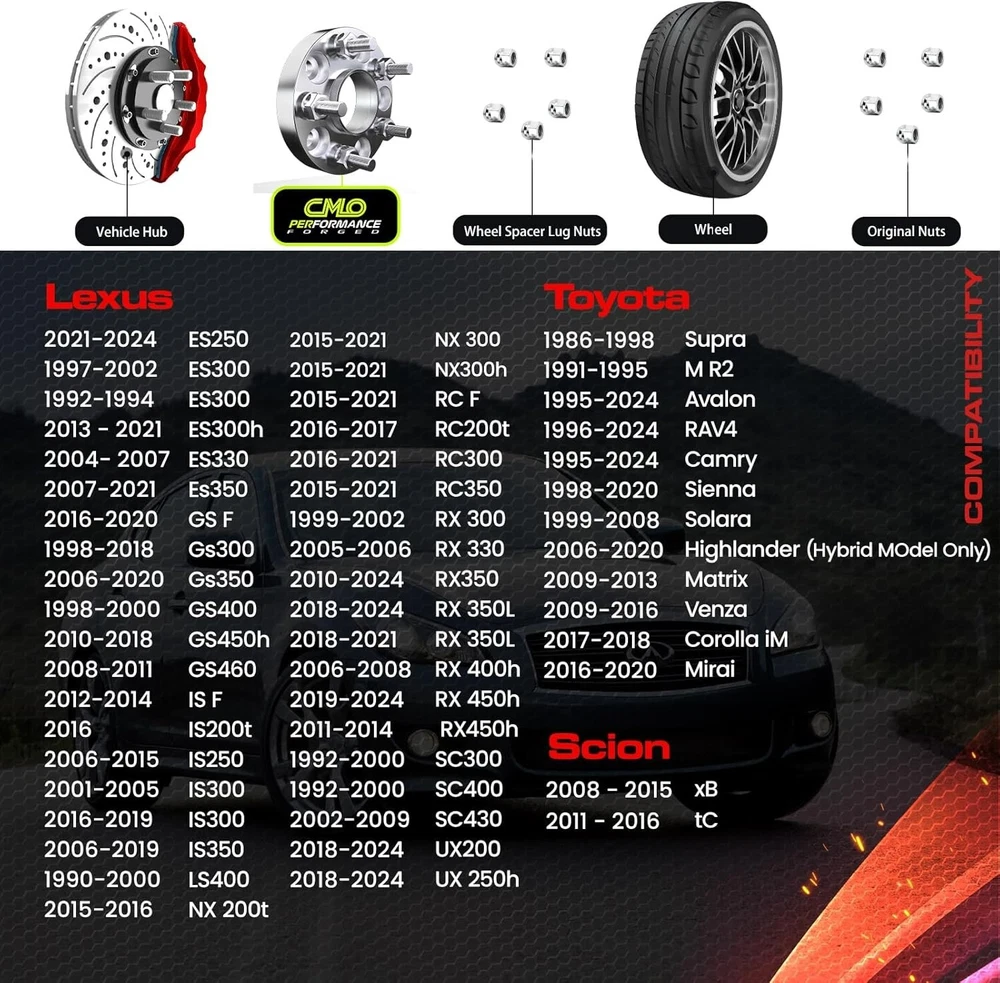 Vehicle Hub

CMLO PERFORMANCE FORGED

Wheel Spacer Lug Nuts

Wheel

Original Nuts

Lexus

2021-2024 ES250
1997-2002 ES300
1992-1994 ES300
2013 - 2021 ES300h
2004- 2007 ES330
2007-2021 Es350
2016-2020 GS F
1998-2018 Gs300
2006-2020 Gs350
1998-2000 GS400
2010-2018 GS450h
2008-2011 GS460
2012-2014 IS F
2016 IS200t
2006-2015 IS250
2001-2005 IS300
2016-2019 IS300
2006-2019 IS350
1990-2000 LS400
2015-2016 NX 200t

2015-2021 NX 300
2015-2021 NX300h
2015-2021 RC F
2016-2017 RC200t
2016-2021 RC300
2015-2021 RC350
1999-2002 RX 300
2005-2006 RX 330
2010-2024 RX350
2018-2024 RX 350L
2018-2021 RX 350L
2006-2008 RX 400h
2019-2024 RX 450h
2011-2014 RX450h
1992-2000 SC300
1992-2000 SC400
2002-2009 SC430
2018-2024 UX200
2018-2024 UX 250h

Toyota

1986-1998 Supra
1991-1995 M R2
1995-2024 Avalon
1996-2024 RAV4
1995-2024 Camry
1998-2020 Sienna
1999-2008 Solara
2006-2020 Highlander (Hybrid MOdel Only)
2009-2013 Matrix
2009-2016 Venza
2017-2018 Corolla iM
2016-2020 Mirai

Scion

2008 - 2015 xB
2011 - 2016 tC

COMPATIBILITY